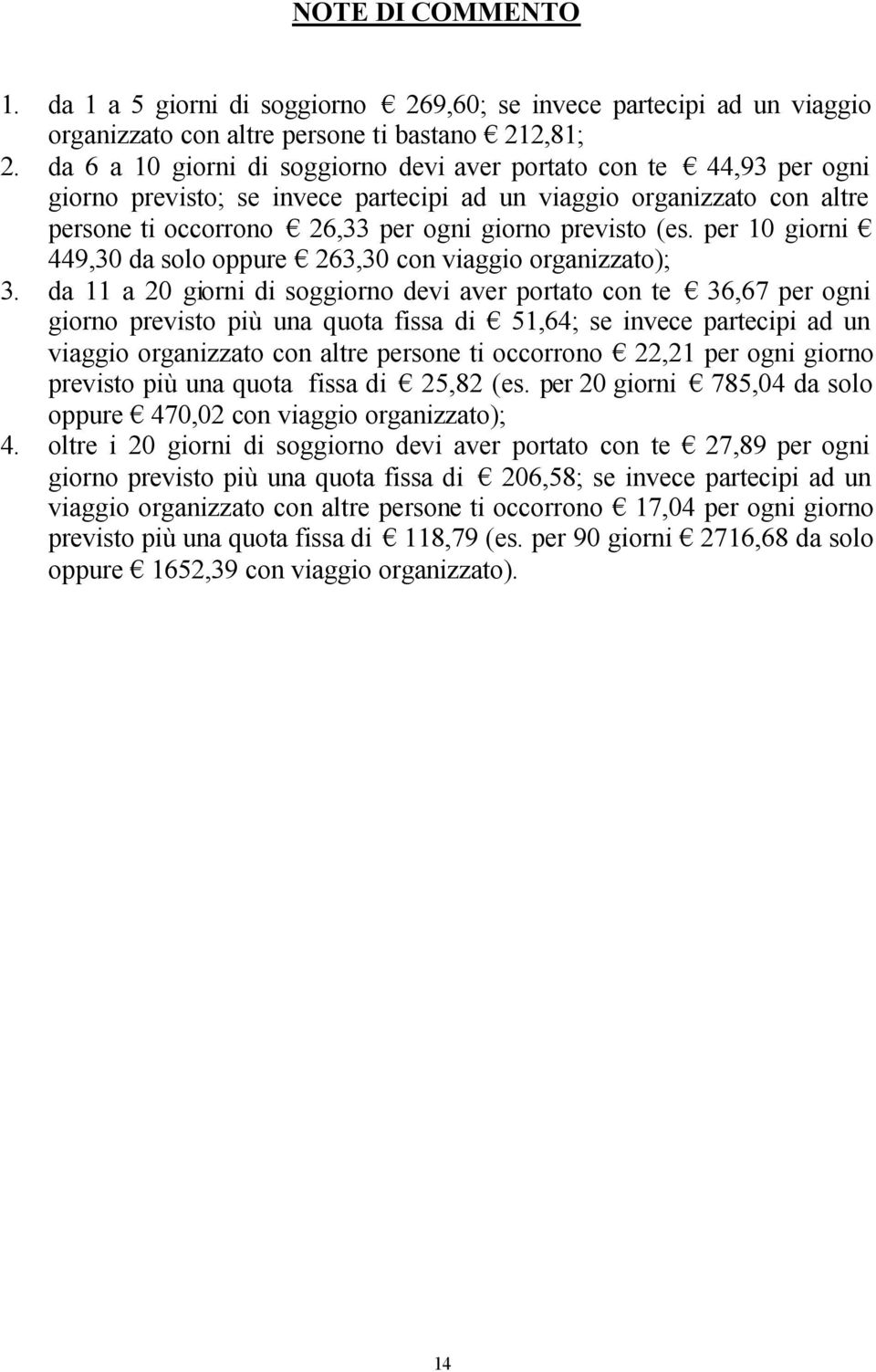 NOTE DI COMMENTO

1. da 1 a 5 giorni di soggiorno € 269,60; se invece partecipi ad un viaggio organizzato con altre persone ti bastano € 212,81;
2. da 6 a 10 giorni di soggiorno devi aver portato con te € 44,93 per ogni giorno previsto; se invece partecipi ad un viaggio organizzato con altre persone ti occorrono € 26,33 per ogni giorno previsto (es. per 10 giorni € 449,30 da solo oppure € 263,30 con viaggio organizzato);
3. da 11 a 20 giorni di soggiorno devi aver portato con te € 36,67 per ogni giorno previsto più una quota fissa di € 51,64; se invece partecipi ad un viaggio organizzato con altre persone ti occorrono € 22,21 per ogni giorno previsto più una quota fissa di € 25,82 (es. per 20 giorni € 785,04 da solo oppure € 470,02 con viaggio organizzato);
4. oltre i 20 giorni di soggiorno devi aver portato con te € 27,89 per ogni giorno previsto più una quota fissa di € 206,58; se invece partecipi ad un viaggio organizzato con altre persone ti occorrono € 17,04 per ogni giorno previsto più una quota fissa di € 118,79 (es. per 90 giorni € 2716,68 da solo oppure € 1652,39 con viaggio organizzato).

14